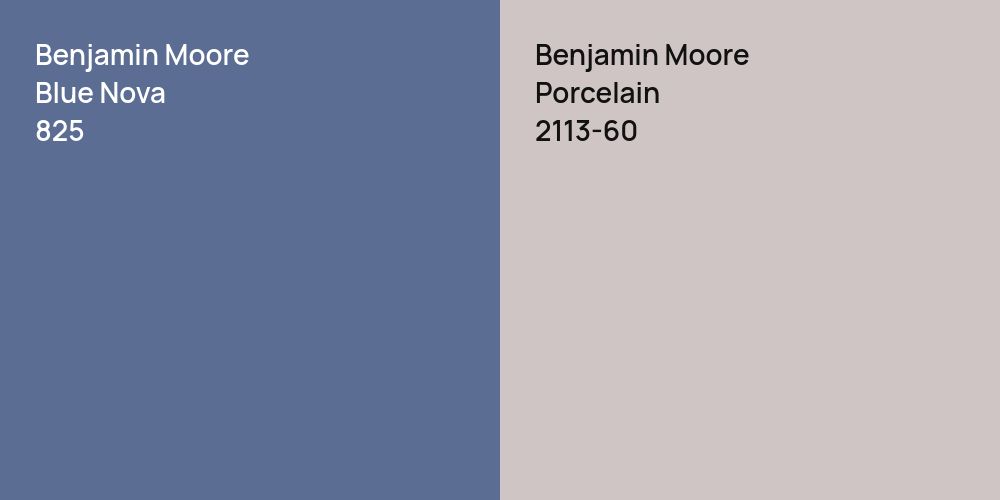 Benjamin Moore
Blue Nova
825

Benjamin Moore
Porcelain
2113-60